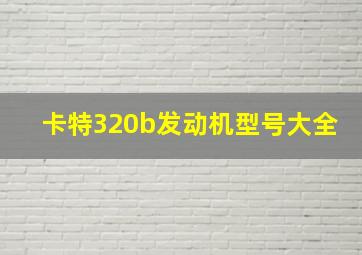 卡特320b发动机型号大全